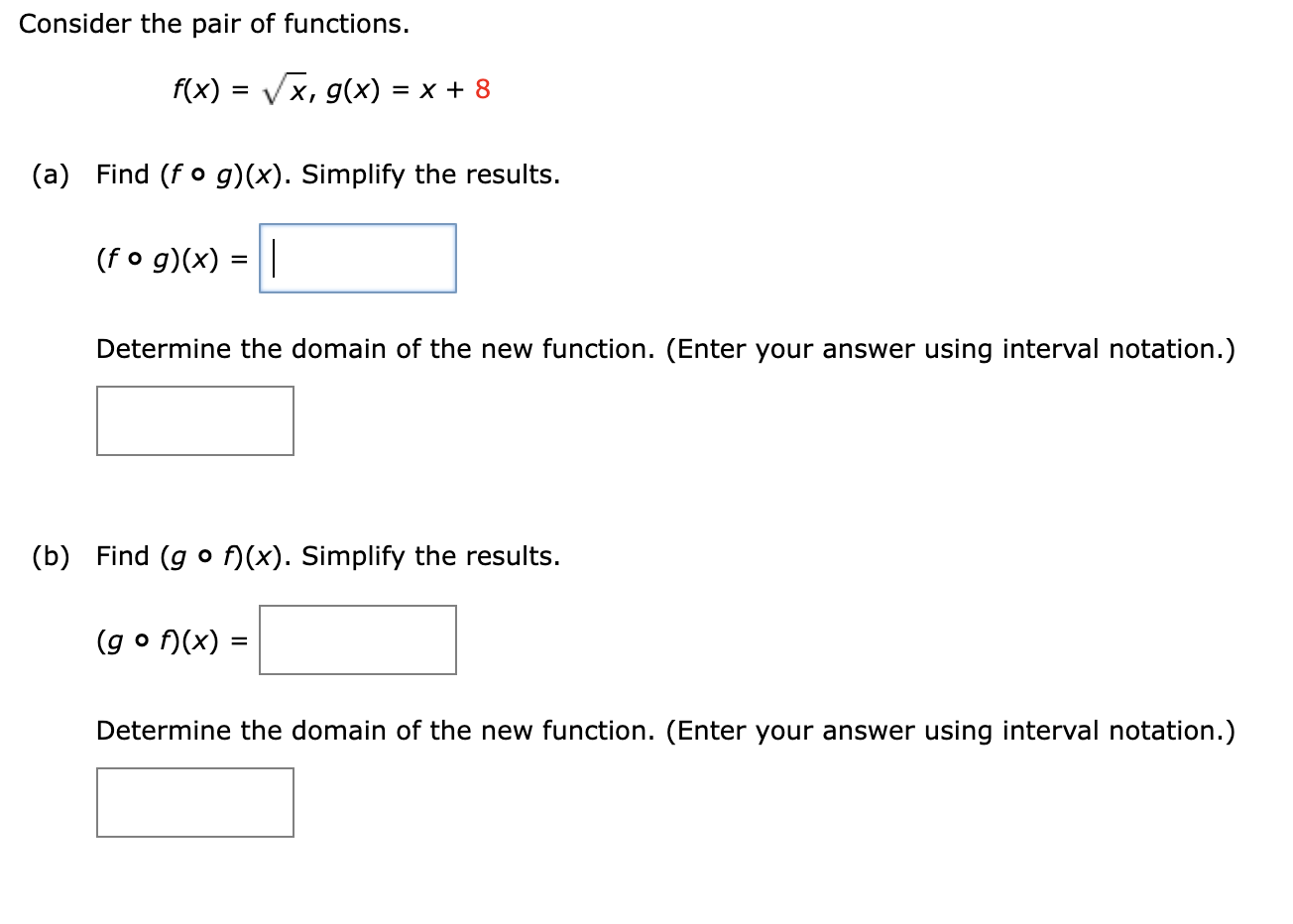 Consider the pair of functions.

$f(x) = \sqrt{x}, g(x) = x + 8$

(a) Find $(f \circ g)(x)$. Simplify the results.

$(f \circ g)(x) =$

Determine the domain of the new function. (Enter your answer using interval notation.)

(b) Find $(g \circ f)(x)$. Simplify the results.

$(g \circ f)(x) =$

Determine the domain of the new function. (Enter your answer using interval notation.)